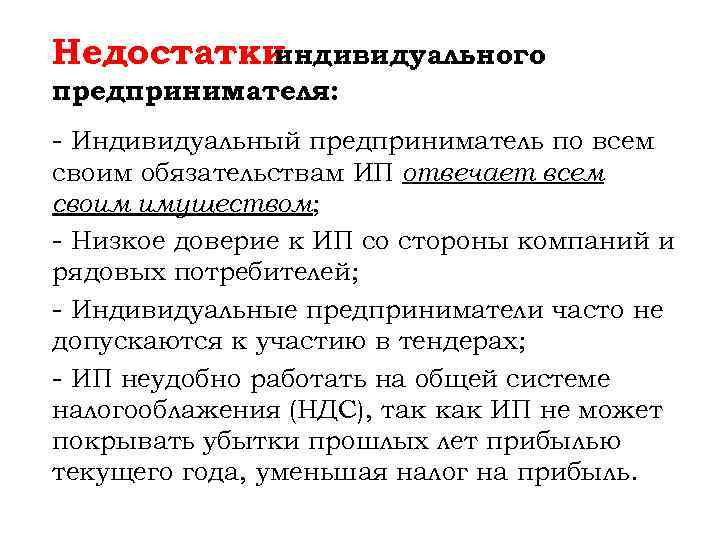 Недостатки индивидуального предпринимателя:

- Индивидуальный предприниматель по всем своим обязательствам ИП отвечает всем своим имуществом;

- Низкое доверие к ИП со стороны компаний и рядовых потребителей;

- Индивидуальные предприниматели часто не допускаются к участию в тендерах;

- ИП неудобно работать на общей системе налогооблажения (НДС), так как ИП не может покрывать убытки прошлых лет прибылью текущего года, уменьшая налог на прибыль.